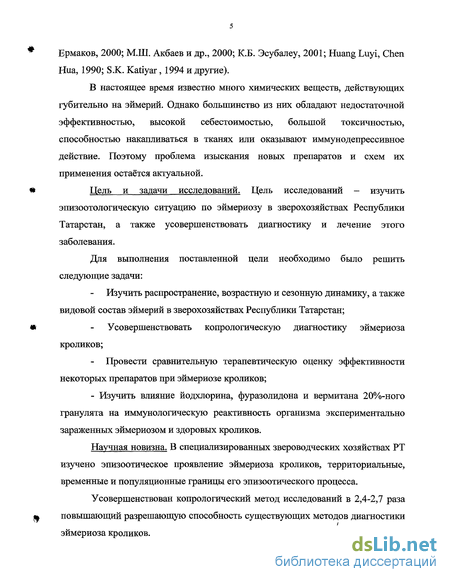 5

Ермаков, 2000; М.Ш. Акбаев и др., 2000; К.Б. Эсубалеу, 2001; Huang Luyi, Chen Hua, 1990; S.K. Katiyar , 1994 и другие).

В настоящее время известно много химических веществ, действующих губительно на эймерий. Однако большинство из них обладают недостаточной эффективностью, высокой себестоимостью, большой токсичностью, способностью накапливаться в тканях или оказывают иммунодепрессивное действие. Поэтому проблема изыскания новых препаратов и схем их применения остаётся актуальной.

Цель и задачи исследований. Цель исследований – изучить эпизоотологическую ситуацию по эймериозу в зверохозяйствах Республики Татарстан, а также усовершенствовать диагностику и лечение этого заболевания.

Для выполнения поставленной цели необходимо было решить следующие задачи:

- Изучить распространение, возрастную и сезонную динамику, а также видовой состав эймерий в зверохозяйствах Республики Татарстан;

- Усовершенствовать копрологическую диагностику эймериоза кроликов;

- Провести сравнительную терапевтическую оценку эффективности некоторых препаратов при эймериозе кроликов;

- Изучить влияние йодхлорина, фуразолидона и вермитана 20%-ного гранулята на иммунологическую реактивность организма экспериментально зараженных эймериозом и здоровых кроликов.

Научная новизна. В специализированных звероводческих хозяйствах РТ изучено эпизоотическое проявление эймериоза кроликов, территориальные, временные и популяционные границы его эпизоотического процесса.

Усовершенствован копрологический метод исследований в 2,4-2,7 раза повышающий разрешающую способность существующих методов диагностики эймериоза кроликов.

dsLib.net
библиотека диссертаций